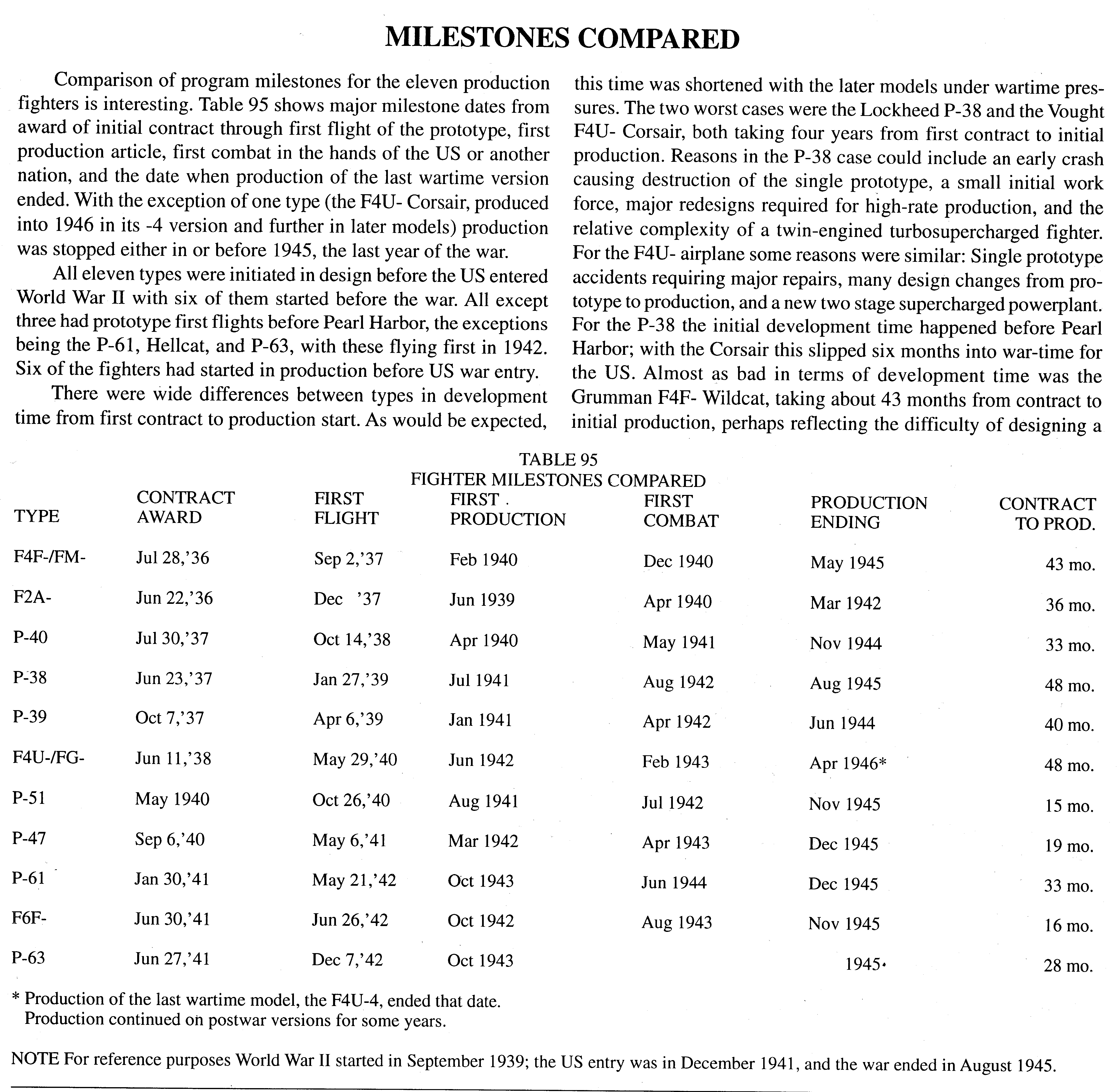 MILESTONES COMPARED

Comparison of program milestones for the eleven production fighters is interesting. Table 95 shows major milestone dates from award of initial contract through first flight of the prototype, first production article, first combat in the hands of the US or another nation, and the date when production of the last wartime version ended. With the exception of one type (the F4U- Corsair, produced into 1946 in its -4 version and further in later models) production was stopped either in or before 1945, the last year of the war.

All eleven types were initiated in design before the US entered World War II with six of them started before the war. All except three had prototype first flights before Pearl Harbor, the exceptions being the P-61, Hellcat, and P-63, with these flying first in 1942. Six of the fighters had started in production before US war entry.

There were wide differences between types in development time from first contract to production start. As would be expected, this time was shortened with the later models under wartime pressures. The two worst cases were the Lockheed P-38 and the Vought F4U- Corsair, both taking four years from first contract to initial production. Reasons in the P-38 case could include an early crash causing destruction of the single prototype, a small initial work force, major redesigns required for high-rate production, and the relative complexity of a twin-engined turbosupercharged fighter. For the F4U- airplane some reasons were similar: Single prototype accidents requiring major repairs, many design changes from prototype to production, and a new two stage supercharged powerplant. For the P-38 the initial development time happened before Pearl Harbor; with the Corsair this slipped six months into war-time for the US. Almost as bad in terms of development time was the Grumman F4F- Wildcat, taking about 43 months from contract to initial production, perhaps reflecting the difficulty of designing a

TABLE 95
FIGHTER MILESTONES COMPARED

| TYPE | CONTRACT AWARD | FIRST FLIGHT | FIRST PRODUCTION | FIRST COMBAT | PRODUCTION ENDING | CONTRACT TO PROD. |
|---|---|---|---|---|---|---|
| F4F-/FM- | Jul 28,'36 | Sep 2,'37 | Feb 1940 | Dec 1940 | May 1945 | 43 mo. |
| F2A- | Jun 22,'36 | Dec '37 | Jun 1939 | Apr 1940 | Mar 1942 | 36 mo. |
| P-40 | Jul 30,'37 | Oct 14,'38 | Apr 1940 | May 1941 | Nov 1944 | 33 mo. |
| P-38 | Jun 23,'37 | Jan 27,'39 | Jul 1941 | Aug 1942 | Aug 1945 | 48 mo. |
| P-39 | Oct 7,'37 | Apr 6,'39 | Jan 1941 | Apr 1942 | Jun 1944 | 40 mo. |
| F4U-/FG- | Jun 11,'38 | May 29,'40 | Jun 1942 | Feb 1943 | Apr 1946* | 48 mo. |
| P-51 | May 1940 | Oct 26,'40 | Aug 1941 | Jul 1942 | Nov 1945 | 15 mo. |
| P-47 | Sep 6,'40 | May 6,'41 | Mar 1942 | Apr 1943 | Dec 1945 | 19 mo. |
| P-61 | Jan 30,'41 | May 21,'42 | Oct 1943 | Jun 1944 | Dec 1945 | 33 mo. |
| F6F- | Jun 30,'41 | Jun 26,'42 | Oct 1942 | Aug 1943 | Nov 1945 | 16 mo. |
| P-63 | Jun 27,'41 | Dec 7,'42 | Oct 1943 | | 1945 | 28 mo. |

* Production of the last wartime model, the F4U-4, ended that date. Production continued on postwar versions for some years.

NOTE For reference purposes World War II started in September 1939; the US entry was in December 1941, and the war ended in August 1945.